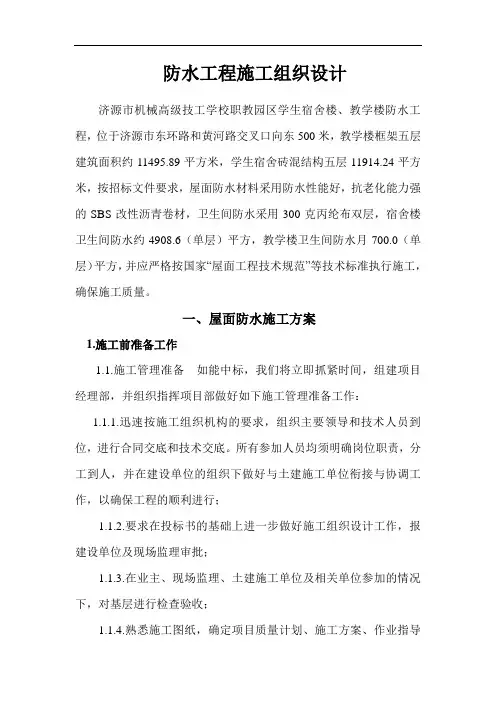 防水工程施工组织设计

济源市机械高级技工学校职教园区学生宿舍楼、教学楼防水工程，位于济源市东环路和黄河路交叉口向东 500 米，教学楼框架五层建筑面积约 11495.89 平方米，学生宿舍砖混结构五层 11914.24 平方米，按招标文件要求，屋面防水材料采用防水性能好，抗老化能力强的 SBS 改性沥青卷材，卫生间防水采用 300 克丙纶布双层，宿舍楼卫生间防水约 4908.6（单层）平方，教学楼卫生间防水月 700.0（单层）平方，并应严格按国家“屋面工程技术规范”等技术标准执行施工，确保施工质量。

一、屋面防水施工方案

1.施工前准备工作

1.1.施工管理准备　如能中标，我们将立即抓紧时间，组建项目经理部，并组织指挥项目部做好如下施工管理准备工作：

1.1.1.迅速按施工组织机构的要求，组织主要领导和技术人员到位，进行合同交底和技术交底。所有参加人员均须明确岗位职责，分工到人，并在建设单位的组织下做好与土建施工单位衔接与协调工作，以确保工程的顺利进行；

1.1.2.要求在投标书的基础上进一步做好施工组织设计工作，报建设单位及现场监理审批；

1.1.3.在业主、现场监理、土建施工单位及相关单位参加的情况下，对基层进行检查验收；

1.1.4.熟悉施工图纸，确定项目质量计划、施工方案、作业指导